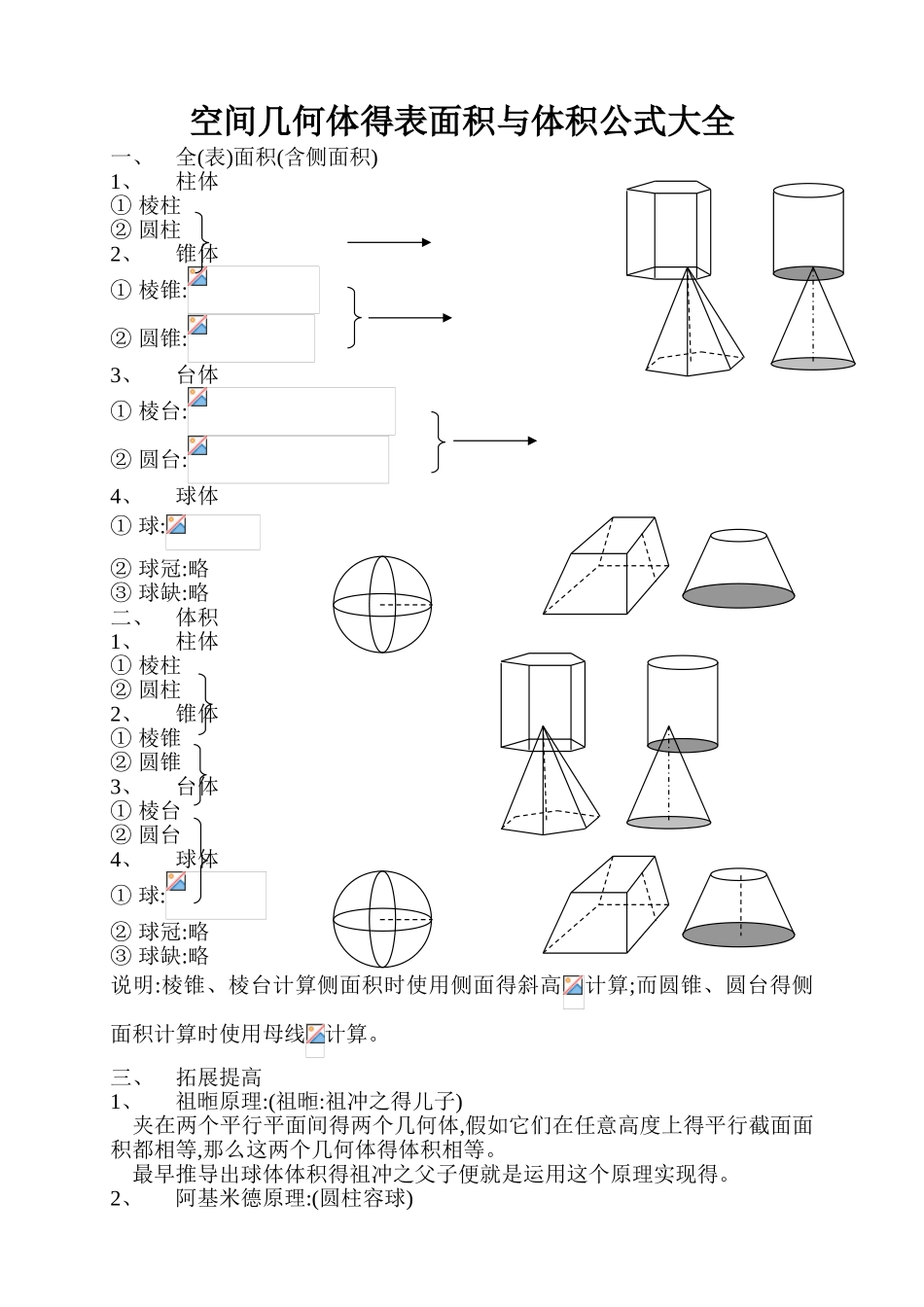 空间几何体得表面积与体积公式大全

一、 全(表)面积(含侧面积)

1、 柱体

① 棱柱

② 圆柱

2、 锥体

① 棱锥:

② 圆锥:

3、 台体

① 棱台:

② 圆台:

4、 球体

① 球:

② 球冠:略

③ 球缺:略

二、 体积

1、 柱体

① 棱柱

② 圆柱

2、 锥体

① 棱锥

② 圆锥

3、 台体

① 棱台

② 圆台

4、 球体

① 球:

② 球冠:略

③ 球缺:略

说明:棱锥、棱台计算侧面积时使用侧面得斜高计算;而圆锥、圆台得侧面积计算时使用母线计算。

三、 拓展提高

1、 祖暅原理:(祖暅:祖冲之得儿子)

夹在两个平行平面间得两个几何体,假如它们在任意高度上得平行截面面积都相等,那么这两个几何体得体积相等。

最早推导出球体体积得祖冲之父子便就是运用这个原理实现得。

2、 阿基米德原理:(圆柱容球)